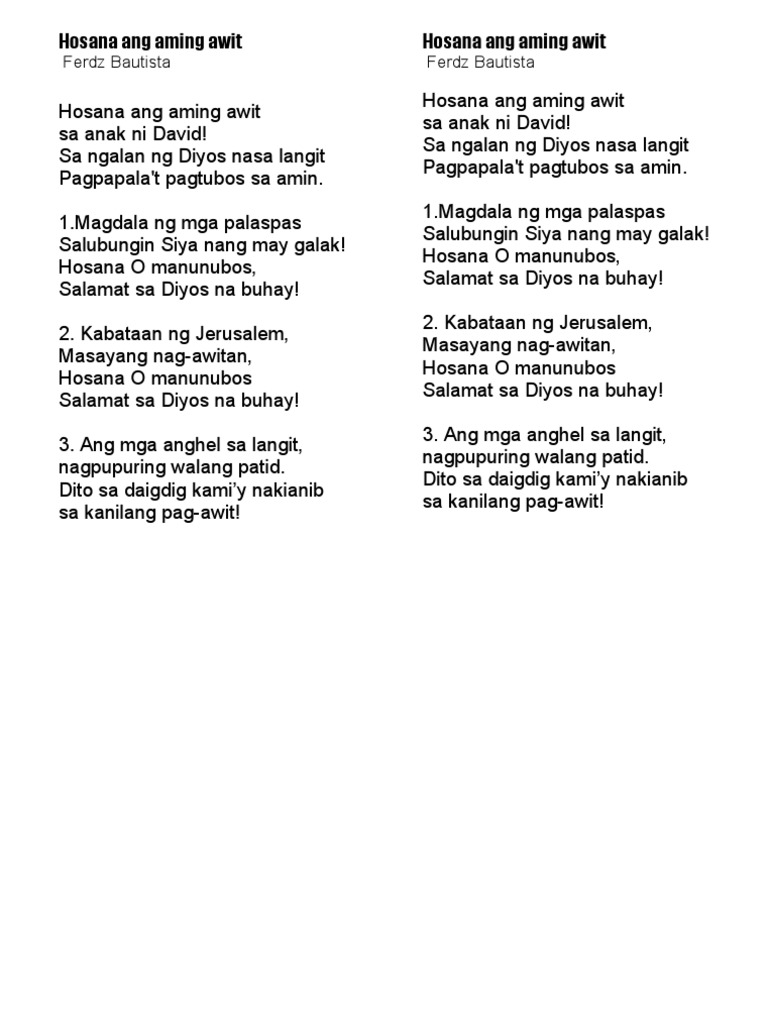 Hosana ang aming awit
Ferdz Bautista

Hosana ang aming awit
sa anak ni David!
Sa ngalan ng Diyos nasa langit
Pagpapala't pagtubos sa amin.

1.Magdala ng mga palaspas
Salubungin Siya nang may galak!
Hosana O manunubos,
Salamat sa Diyos na buhay!

2. Kabataan ng Jerusalem,
Masayang nag-awitan,
Hosana O manunubos
Salamat sa Diyos na buhay!

3. Ang mga anghel sa langit,
nagpupuring walang patid.
Dito sa daigdig kami'y nakianib
sa kanilang pag-awit!

Hosana ang aming awit
Ferdz Bautista

Hosana ang aming awit
sa anak ni David!
Sa ngalan ng Diyos nasa langit
Pagpapala't pagtubos sa amin.

1.Magdala ng mga palaspas
Salubungin Siya nang may galak!
Hosana O manunubos,
Salamat sa Diyos na buhay!

2. Kabataan ng Jerusalem,
Masayang nag-awitan,
Hosana O manunubos
Salamat sa Diyos na buhay!

3. Ang mga anghel sa langit,
nagpupuring walang patid.
Dito sa daigdig kami'y nakianib
sa kanilang pag-awit!